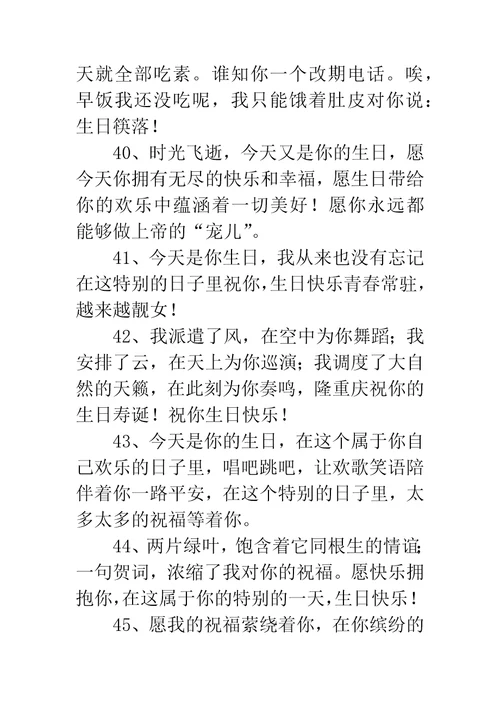 天就全部吃素。谁知你一个改期电话。唉，早饭我还没吃呢，我只能饿着肚皮对你说：生日筷落！

40、时光飞逝，今天又是你的生日，愿今天你拥有无尽的快乐和幸福，愿生日带给你的欢乐中蕴涵着一切美好！愿你永远都能够做上帝的“宠儿”。

41、今天是你生日，我从来也没有忘记在这特别的日子里祝你，生日快乐青春常驻，越来越靓女！

42、我派遣了风，在空中为你舞蹈；我安排了云，在天上为你巡演；我调度了大自然的天籁，在此刻为你奏鸣，隆重庆祝你的生日寿诞！祝你生日快乐！

43、今天是你的生日，在这个属于你自己欢乐的日子里，唱吧跳吧，让欢歌笑语陪伴着你一路平安，在这个特别的日子里，太多太多的祝福等着你。

44、两片绿叶，饱含着它同根生的情谊；一句贺词，浓缩了我对你的祝福。愿快乐拥抱你，在这属于你的特别的一天，生日快乐！

45、愿我的祝福萦绕着你，在你缤纷的